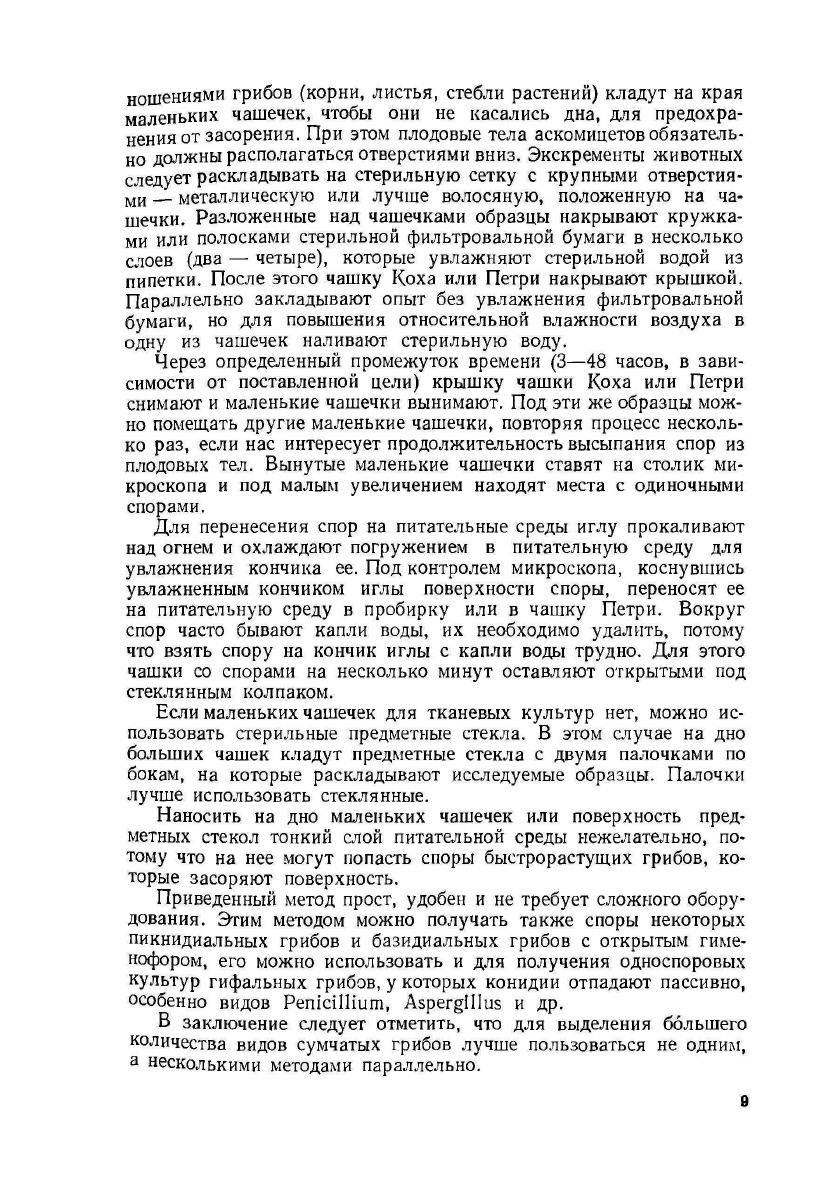 ношениями грибов (корни, листья, стебли растений) кладут на края маленьких чашечек, чтобы они не касались дна, для предохранения от засорения. При этом плодовые тела аскомицетов обязательно должны располагаться отверстиями вниз. Экскременты животных следует раскладывать на стерильную сетку с крупными отверстиями — металлическую или лучше волосяную, положенную на чашечки. Разложенные над чашечками образцы накрывают кружками или полосками стерильной фильтровальной бумаги в несколько слоев (два — четыре), которые увлажняют стерильной водой из пипетки. После этого чашку Коха или Петри накрывают крышкой. Параллельно закладывают опыт без увлажнения фильтровальной бумаги, но для повышения относительной влажности воздуха в одну из чашечек наливают стерильную воду.

Через определенный промежуток времени (3—48 часов, в зависимости от поставленной цели) крышку чашки Коха или Петри снимают и маленькие чашечки вынимают. Под эти же образцы можно помещать другие маленькие чашечки, повторяя процесс несколько раз, если нас интересует продолжительность высыпания спор из плодовых тел. Вынутые маленькие чашечки ставят на столик микроскопа и под малым увеличением находят места с одиночными спорами.

Для перенесения спор на питательные среды иглу прокаливают над огнем и охлаждают погружением в питательную среду для увлажнения кончика ее. Под контролем микроскопа, коснувшись увлажненным кончиком иглы поверхности споры, переносят ее на питательную среду в пробирку или в чашку Петри. Вокруг спор часто бывают капли воды, их необходимо удалить, потому что взять спору на кончик иглы с капли воды трудно. Для этого чашки со спорами на несколько минут оставляют открытыми под стеклянным колпаком.

Если маленьких чашечек для тканевых культур нет, можно использовать стерильные предметные стекла. В этом случае на дно больших чашек кладут предметные стекла с двумя палочками по бокам, на которые раскладывают исследуемые образцы. Палочки лучше использовать стеклянные.

Наносить на дно маленьких чашечек или поверхность предметных стекол тонкий слой питательной среды нежелательно, потому что на нее могут попасть споры быстрорастущих грибов, которые засоряют поверхность.

Приведенный метод прост, удобен и не требует сложного оборудования. Этим методом можно получать также споры некоторых пикнидиальных грибов и базидиальных грибов с открытым гименофором, его можно использовать и для получения односпоровых культур гифальных грибов, у которых конидии отпадают пассивно, особенно видов Penicillium, Aspergillus и др.

В заключение следует отметить, что для выделения бо́льшего количества видов сумчатых грибов лучше пользоваться не одним, а несколькими методами параллельно.

9